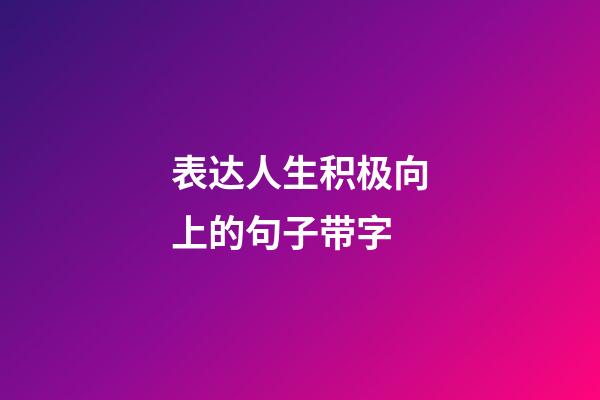 表达人生积极向上的句子带字